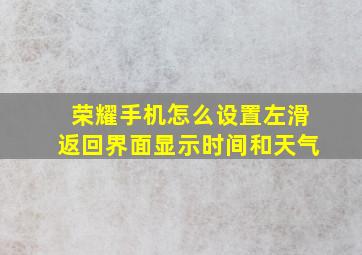 荣耀手机怎么设置左滑返回界面显示时间和天气